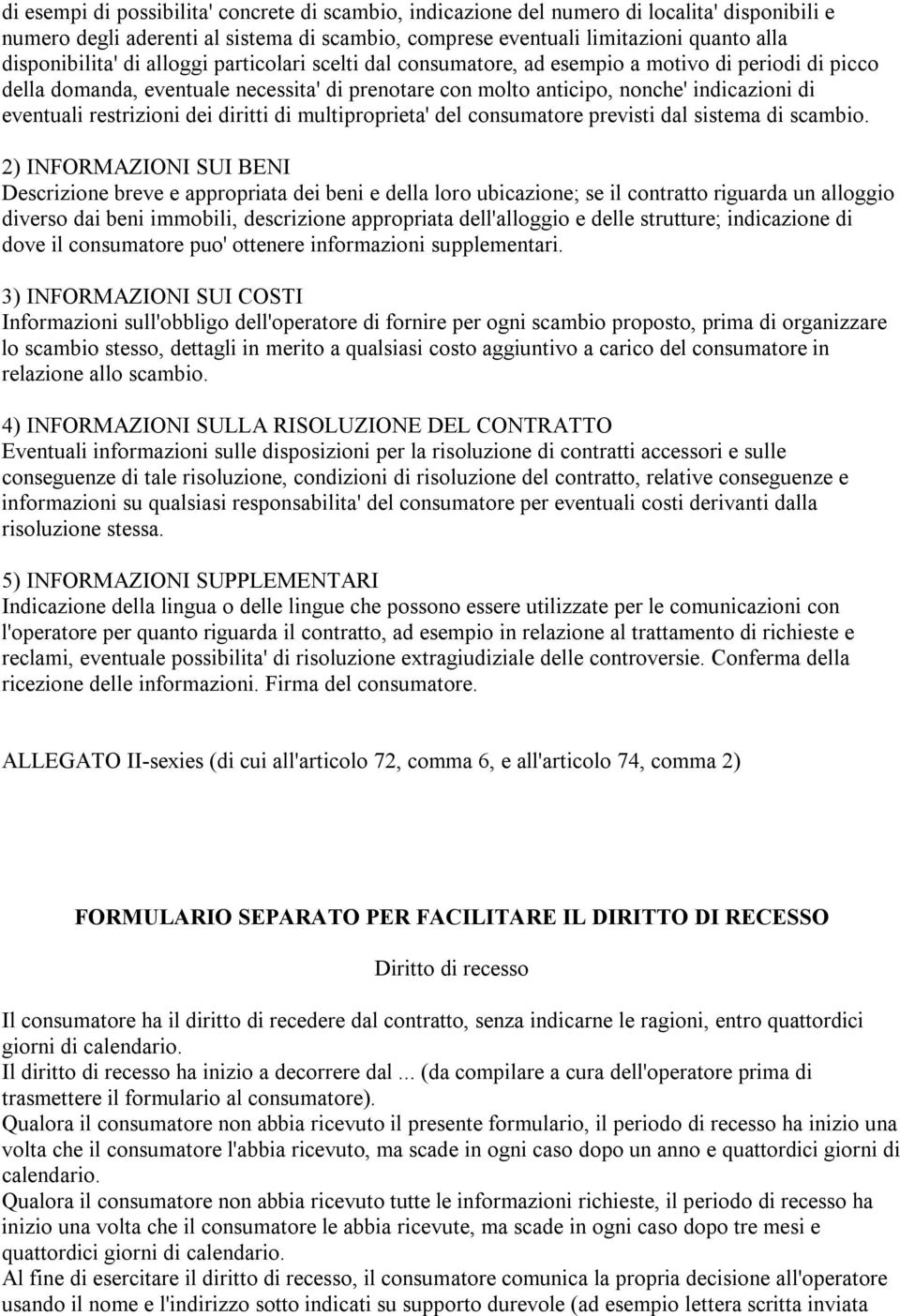 di esempi di possibilita' concrete di scambio, indicazione del numero di localita' disponibili e numero degli aderenti al sistema di scambio, comprese eventuali limitazioni quanto alla disponibilita' di alloggi particolari scelti dal consumatore, ad esempio a motivo di periodi di picco della domanda, eventuale necessita' di prenotare con molto anticipo, nonche' indicazioni di eventuali restrizioni dei diritti di multiproprieta' del consumatore previsti dal sistema di scambio.

2) INFORMAZIONI SUI BENI
Descrizione breve e appropriata dei beni e della loro ubicazione; se il contratto riguarda un alloggio diverso dai beni immobili, descrizione appropriata dell'alloggio e delle strutture; indicazione di dove il consumatore puo' ottenere informazioni supplementari.

3) INFORMAZIONI SUI COSTI
Informazioni sull'obbligo dell'operatore di fornire per ogni scambio proposto, prima di organizzare lo scambio stesso, dettagli in merito a qualsiasi costo aggiuntivo a carico del consumatore in relazione allo scambio.

4) INFORMAZIONI SULLA RISOLUZIONE DEL CONTRATTO
Eventuali informazioni sulle disposizioni per la risoluzione di contratti accessori e sulle conseguenze di tale risoluzione, condizioni di risoluzione del contratto, relative conseguenze e informazioni su qualsiasi responsabilita' del consumatore per eventuali costi derivanti dalla risoluzione stessa.

5) INFORMAZIONI SUPPLEMENTARI
Indicazione della lingua o delle lingue che possono essere utilizzate per le comunicazioni con l'operatore per quanto riguarda il contratto, ad esempio in relazione al trattamento di richieste e reclami, eventuale possibilita' di risoluzione extragiudiziale delle controversie. Conferma della ricezione delle informazioni. Firma del consumatore.

ALLEGATO II-sexies (di cui all'articolo 72, comma 6, e all'articolo 74, comma 2)

FORMULARIO SEPARATO PER FACILITARE IL DIRITTO DI RECESSO

Diritto di recesso

Il consumatore ha il diritto di recedere dal contratto, senza indicarne le ragioni, entro quattordici giorni di calendario.
Il diritto di recesso ha inizio a decorrere dal ... (da compilare a cura dell'operatore prima di trasmettere il formulario al consumatore).
Qualora il consumatore non abbia ricevuto il presente formulario, il periodo di recesso ha inizio una volta che il consumatore l'abbia ricevuto, ma scade in ogni caso dopo un anno e quattordici giorni di calendario.
Qualora il consumatore non abbia ricevuto tutte le informazioni richieste, il periodo di recesso ha inizio una volta che il consumatore le abbia ricevute, ma scade in ogni caso dopo tre mesi e quattordici giorni di calendario.
Al fine di esercitare il diritto di recesso, il consumatore comunica la propria decisione all'operatore usando il nome e l'indirizzo sotto indicati su supporto durevole (ad esempio lettera scritta inviata